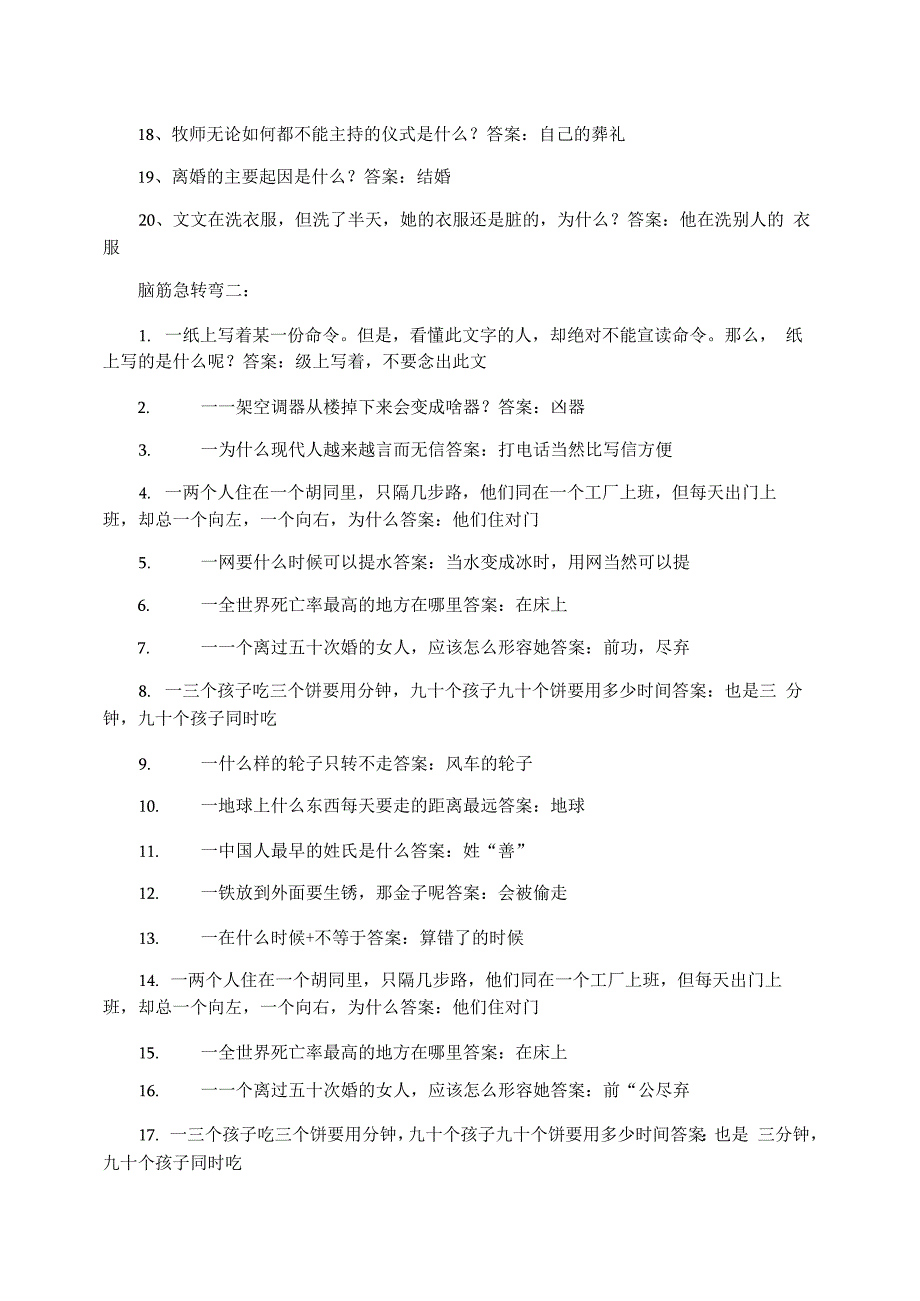 18、牧师无论如何都不能主持的仪式是什么？答案：自己的葬礼

19、离婚的主要起因是什么？答案：结婚

20、文文在洗衣服，但洗了半天，她的衣服还是脏的，为什么？答案：他在洗别人的 衣服

脑筋急转弯二：

1. 一纸上写着某一份命令。但是，看懂此文字的人，却绝对不能宣读命令。那么， 纸上写的是什么呢？答案：级上写着，不要念出此文

2. 一一架空调器从楼掉下来会变成啥器？答案：凶器

3. 一为什么现代人越来越言而无信答案：打电话当然比写信方便

4. 一两个人住在一个胡同里，只隔几步路，他们同在一个工厂上班，但每天出门上班，却总一个向左，一个向右，为什么答案：他们住对门

5. 一网要什么时候可以提水答案：当水变成冰时，用网当然可以提

6. 一全世界死亡率最高的地方在哪里答案：在床上

7. 一一个离过五十次婚的女人，应该怎么形容她答案：前功，尽弃

8. 一三个孩子吃三个饼要用分钟，九十个孩子九十个饼要用多少时间答案：也是三 分钟，九十个孩子同时吃

9. 一什么样的轮子只转不走答案：风车的轮子

10. 一地球上什么东西每天要走的距离最远答案：地球

11. 一中国人最早的姓氏是什么答案：姓“善”

12. 一铁放到外面要生锈，那金子呢答案：会被偷走

13. 一在什么时候+不等于答案：算错了的时候

14. 一两个人住在一个胡同里，只隔几步路，他们同在一个工厂上班，但每天出门上班，却总一个向左，一个向右，为什么答案：他们住对门

15. 一全世界死亡率最高的地方在哪里答案：在床上

16. 一一个离过五十次婚的女人，应该怎么形容她答案：前“公尽弃

17. 一三个孩子吃三个饼要用分钟，九十个孩子九十个饼要用多少时间答案 也是 三分钟，九十个孩子同时吃